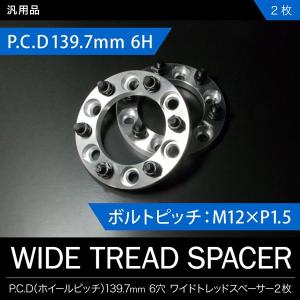 汎用品

2枚

P.C.D 139.7mm 6H

ボルトピッチ：M12×P1.5

WIDE TREAD SPACER

P.C.D(ホイールピッチ)139.7mm 6穴 ワイドトレッドスペーサー2枚